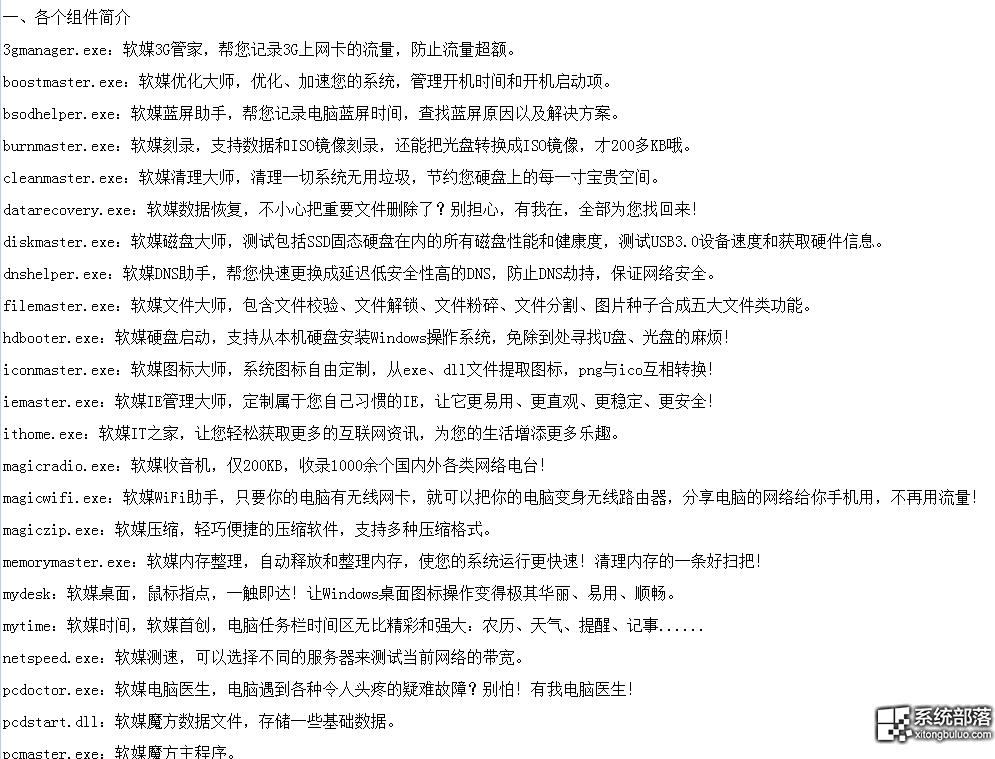 一、各个组件简介

3gmanager.exe：软媒3G管家，帮您记录3G上网卡的流量，防止流量超额。

boostmaster.exe：软媒优化大师，优化、加速您的系统，管理开机时间和开机启动项。

bsodhelper.exe：软媒蓝屏助手，帮您记录电脑蓝屏时间，查找蓝屏原因以及解决方案。

burnmaster.exe：软媒刻录，支持数据和ISO镜像刻录，还能把光盘转换成ISO镜像，才200多KB哦。

cleanmaster.exe：软媒清理大师，清理一切系统无用垃圾，节约您硬盘上的每一寸宝贵空间。

datarecovery.exe：软媒数据恢复，不小心把重要文件删除了？别担心，有我在，全部为您找回来！

diskmaster.exe：软媒磁盘大师，测试包括SSD固态硬盘在内的所有磁盘性能和健康度，测试USB3.0设备速度和获取硬件信息。

dnshelper.exe：软媒DNS助手，帮您快速更换成延迟低安全性高的DNS，防止DNS劫持，保证网络安全。

filemaster.exe：软媒文件大师，包含文件校验、文件解锁、文件粉碎、文件分割、图片种子合成五大文件类功能。

hdbooter.exe：软媒硬盘启动，支持从本机硬盘安装Windows操作系统，免除到处寻找U盘、光盘的麻烦！

iconmaster.exe：软媒图标大师，系统图标自由定制，从exe、dll文件提取图标，png与ico互相转换！

iemaster.exe：软媒IE管理大师，定制属于您自己习惯的IE，让它更易用、更直观、更稳定、更安全！

ithome.exe：软媒IT之家，让您轻松获取更多的互联网资讯，为您的生活增添更多乐趣。

magicradio.exe：软媒收音机，仅200KB，收录1000余个国内外各类网络电台！

magicwifi.exe：软媒WiFi助手，只要你的电脑有无线网卡，就可以把你的电脑变身无线路由器，分享电脑的网络给你手机用，不再用流量！

magiczip.exe：软媒压缩，轻巧便捷的压缩软件，支持多种压缩格式。

memorymaster.exe：软媒内存整理，自动释放和整理内存，使您的系统运行更快速！清理内存的一条好扫把！

mydesk：软媒桌面，鼠标指点，一触即达！让Windows桌面图标操作变得极其华丽、易用、顺畅。

mytime：软媒时间，软媒首创，电脑任务栏时间区无比精彩和强大：农历、天气、提醒、记事......

netspeed.exe：软媒测速，可以选择不同的服务器来测试当前网络的带宽。

pcdoctor.exe：软媒电脑医生，电脑遇到各种令人头疼的疑难故障？别怕！有我电脑医生！

pcdstart.dll：软媒魔方数据文件，存储一些基础数据。

pcmaster.exe：软媒魔方主程序。

系统部落
xitongbuluo.com